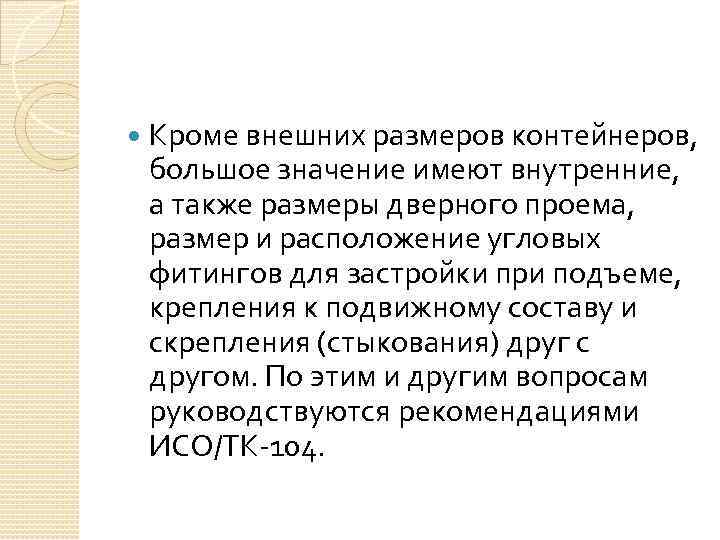 • Кроме внешних размеров контейнеров, большое значение имеют внутренние, а также размеры дверного проема, размер и расположение угловых фитингов для застройки при подъеме, крепления к подвижному составу и скрепления (стыкования) друг с другом. По этим и другим вопросам руководствуются рекомендациями ИСО/ТК-104.